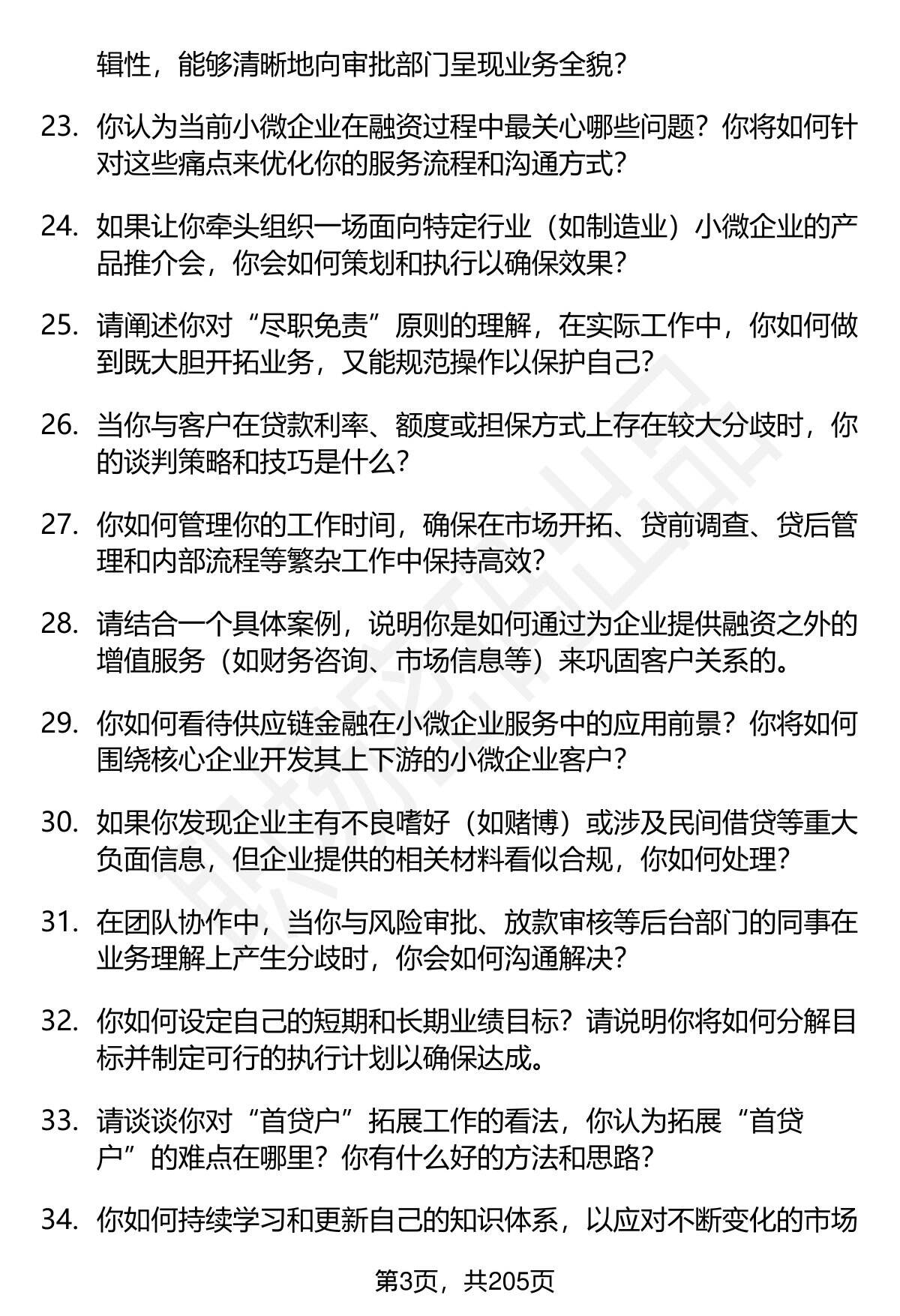 辑性，能够清晰地向审批部门呈现业务全貌?

23. 你认为当前小微企业在融资过程中最关心哪些问题？你将如何针对这些痛点来优化你的服务流程和沟通方式?

24. 如果让你牵头组织一场面向特定行业（如制造业）小微企业的产品推介会，你会如何策划和执行以确保效果?

25. 请阐述你对“尽职免责”原则的理解，在实际工作中，你如何做到既大胆开拓业务，又能规范操作以保护自己?

26. 当你与客户在贷款利率、额度或担保方式上存在较大分歧时，你的谈判策略和技巧是什么?

27. 你如何管理你的工作时间，确保在市场开拓、贷前调查、贷后管理和内部流程等繁杂工作中保持高效?

28. 请结合一个具体案例，说明你是如何通过为企业提供融资之外的增值服务（如财务咨询、市场信息等）来巩固客户关系的。

29. 你如何看待供应链金融在小微企业服务中的应用前景？你将如何围绕核心企业开发其上下游的小微企业客户?

30. 如果你发现企业主有不良嗜好（如赌博）或涉及民间借贷等重大负面信息，但企业提供的相关材料看似合规，你如何处理?

31. 在团队协作中，当你与风险审批、放款审核等后台部门的同事在业务理解上产生分歧时，你会如何沟通解决?

32. 你如何设定自己的短期和长期业绩目标？请说明你将如何分解目标并制定可行的执行计划以确保达成。

33. 请谈谈你对“首贷户”拓展工作的看法，你认为拓展“首贷户”的难点在哪里？你有什么好的方法和思路?

34. 你如何持续学习和更新自己的知识体系，以应对不断变化的市场

第3页，共205页